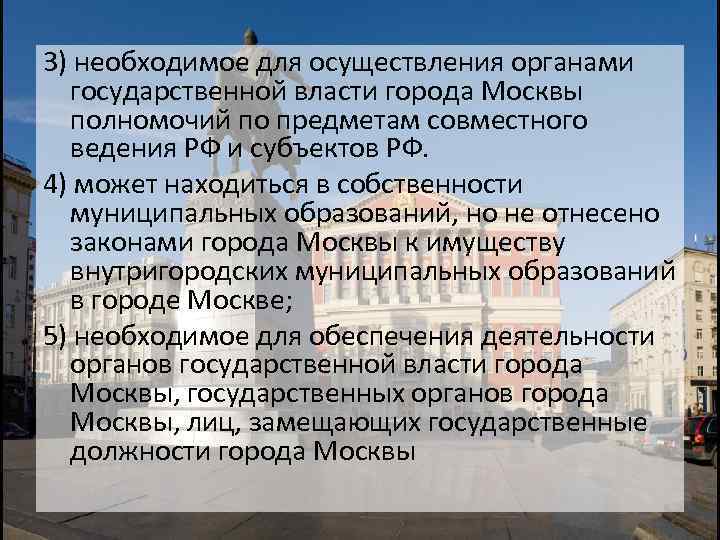 3) необходимое для осуществления органами государственной власти города Москвы полномочий по предметам совместного ведения РФ и субъектов РФ.

4) может находиться в собственности муниципальных образований, но не отнесено законами города Москвы к имуществу внутригородских муниципальных образований в городе Москве;

5) необходимое для обеспечения деятельности органов государственной власти города Москвы, государственных органов города Москвы, лиц, замещающих государственные должности города Москвы